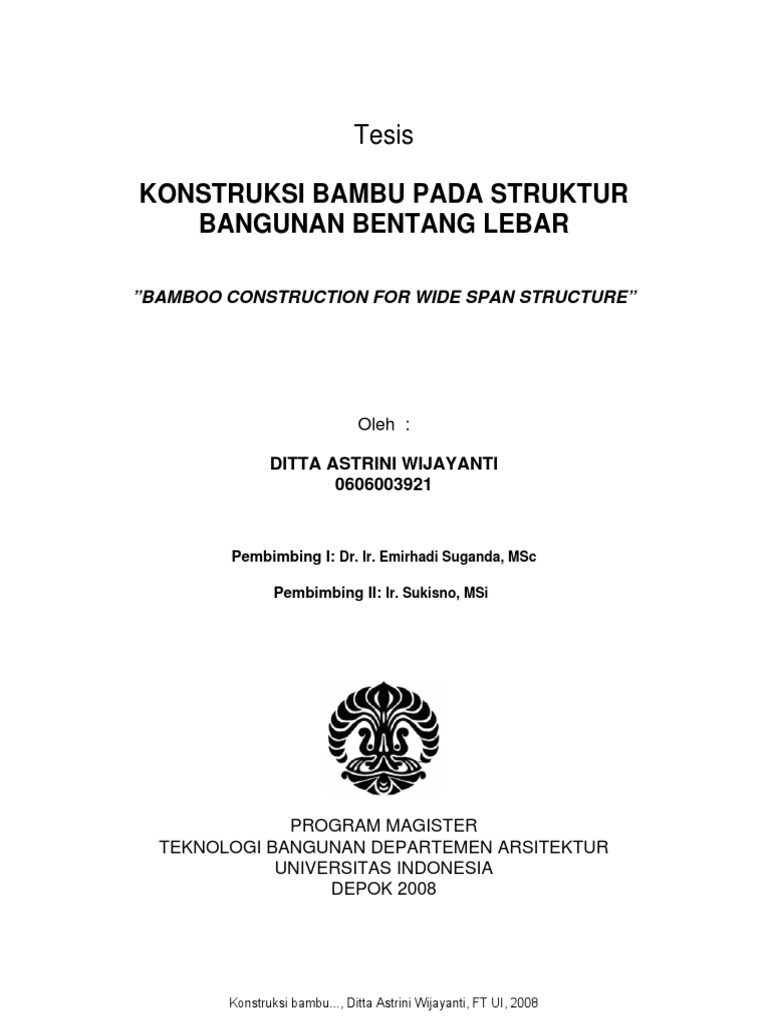 Tesis

KONSTRUKSI BAMBU PADA STRUKTUR BANGUNAN BENTANG LEBAR

”BAMBOO CONSTRUCTION FOR WIDE SPAN STRUCTURE”

Oleh :

DITTA ASTRINI WIJAYANTI
0606003921

Pembimbing I: Dr. Ir. Emirhadi Suganda, MSc

Pembimbing II: Ir. Sukisno, MSi

PROGRAM MAGISTER
TEKNOLOGI BANGUNAN DEPARTEMEN ARSITEKTUR
UNIVERSITAS INDONESIA
DEPOK 2008

Konstruksi bambu..., Ditta Astrini Wijayanti, FT UI, 2008